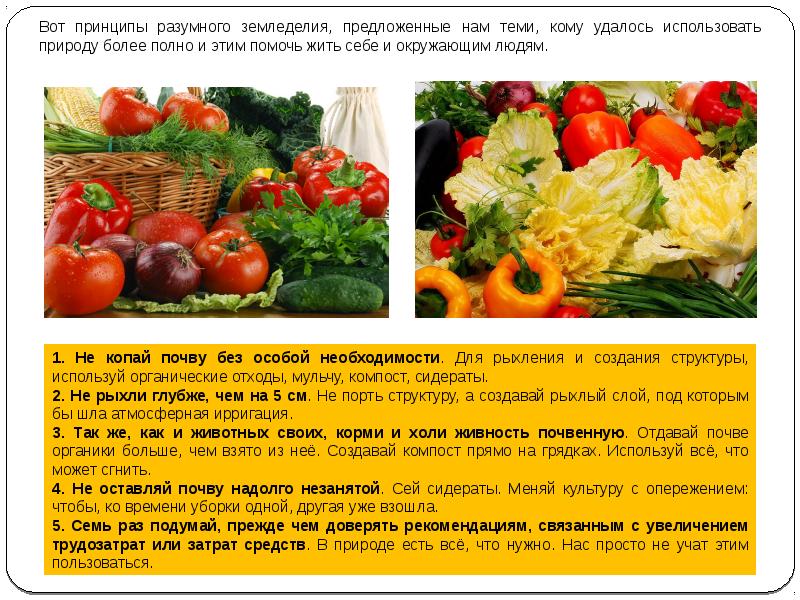 Вот принципы разумного земледелия, предложенные нам теми, кому удалось использовать природу более полно и этим помочь жить себе и окружающим людям.

1. Не копай почву без особой необходимости. Для рыхления и создания структуры, используй органические отходы, мульчу, компост, сидераты.
2. Не рыхли глубже, чем на 5 см. Не порть структуру, а создавай рыхлый слой, под которым бы шла атмосферная ирригация.
3. Так же, как и животных своих, корми и холи живность почвенную. Отдавай почве органики больше, чем взято из неё. Создавай компост прямо на грядках. Используй всё, что может сгнить.
4. Не оставляй почву надолго незанятой. Сей сидераты. Меняй культуру с опережением: чтобы, ко времени уборки одной, другая уже взошла.
5. Семь раз подумай, прежде чем доверять рекомендациям, связанным с увеличением трудозатрат или затрат средств. В природе есть всё, что нужно. Нас просто не учат этим пользоваться.